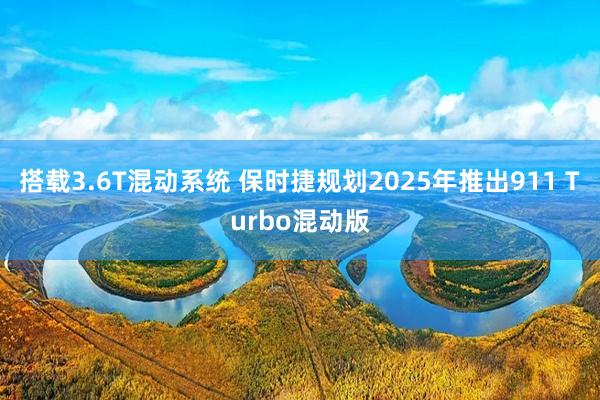 搭载3.6T混动系统 保时捷规划2025年推出911 Turbo混动版